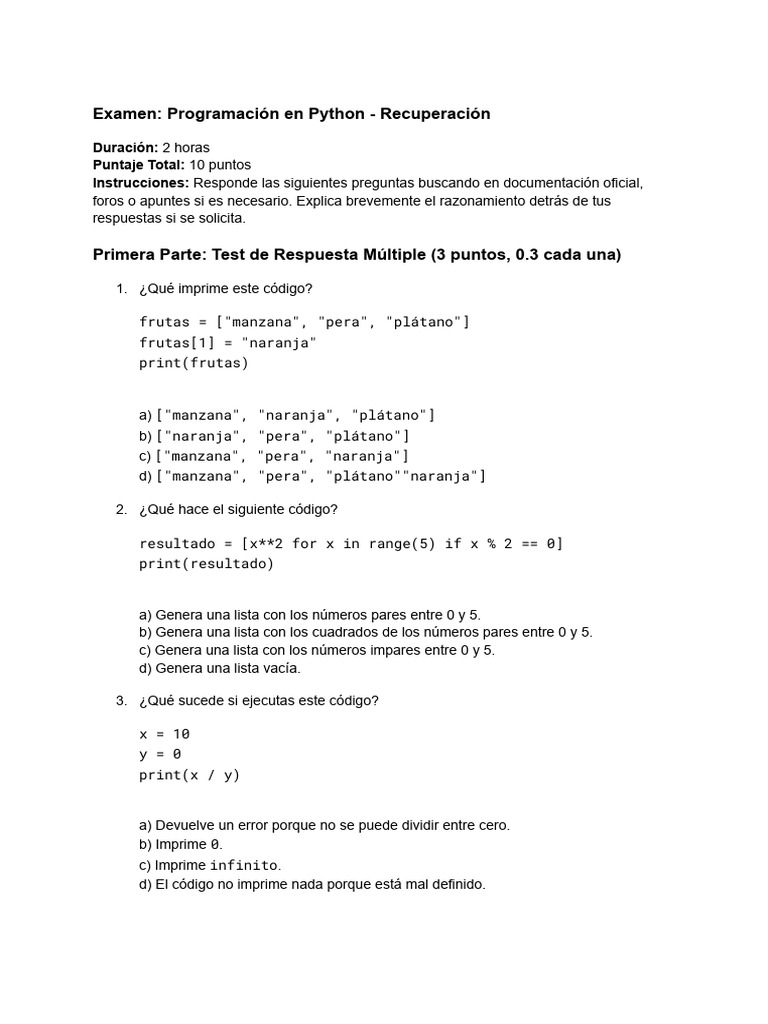 Examen: Programación en Python - Recuperación

Duración: 2 horas
Puntaje Total: 10 puntos
Instrucciones: Responde las siguientes preguntas buscando en documentación oficial, foros o apuntes si es necesario. Explica brevemente el razonamiento detrás de tus respuestas si se solicita.

Primera Parte: Test de Respuesta Múltiple (3 puntos, 0.3 cada una)

1. ¿Qué imprime este código?

frutas = ["manzana", "pera", "plátano"]
frutas[1] = "naranja"
print(frutas)

a) ["manzana", "naranja", "plátano"]
b) ["naranja", "pera", "plátano"]
c) ["manzana", "pera", "naranja"]
d) ["manzana", "pera", "plátano""naranja"]

2. ¿Qué hace el siguiente código?

resultado = [x**2 for x in range(5) if x % 2 == 0]
print(resultado)

a) Genera una lista con los números pares entre 0 y 5.
b) Genera una lista con los cuadrados de los números pares entre 0 y 5.
c) Genera una lista con los números impares entre 0 y 5.
d) Genera una lista vacía.

3. ¿Qué sucede si ejecutas este código?

x = 10
y = 0
print(x / y)

a) Devuelve un error porque no se puede dividir entre cero.
b) Imprime 0.
c) Imprime infinito.
d) El código no imprime nada porque está mal definido.